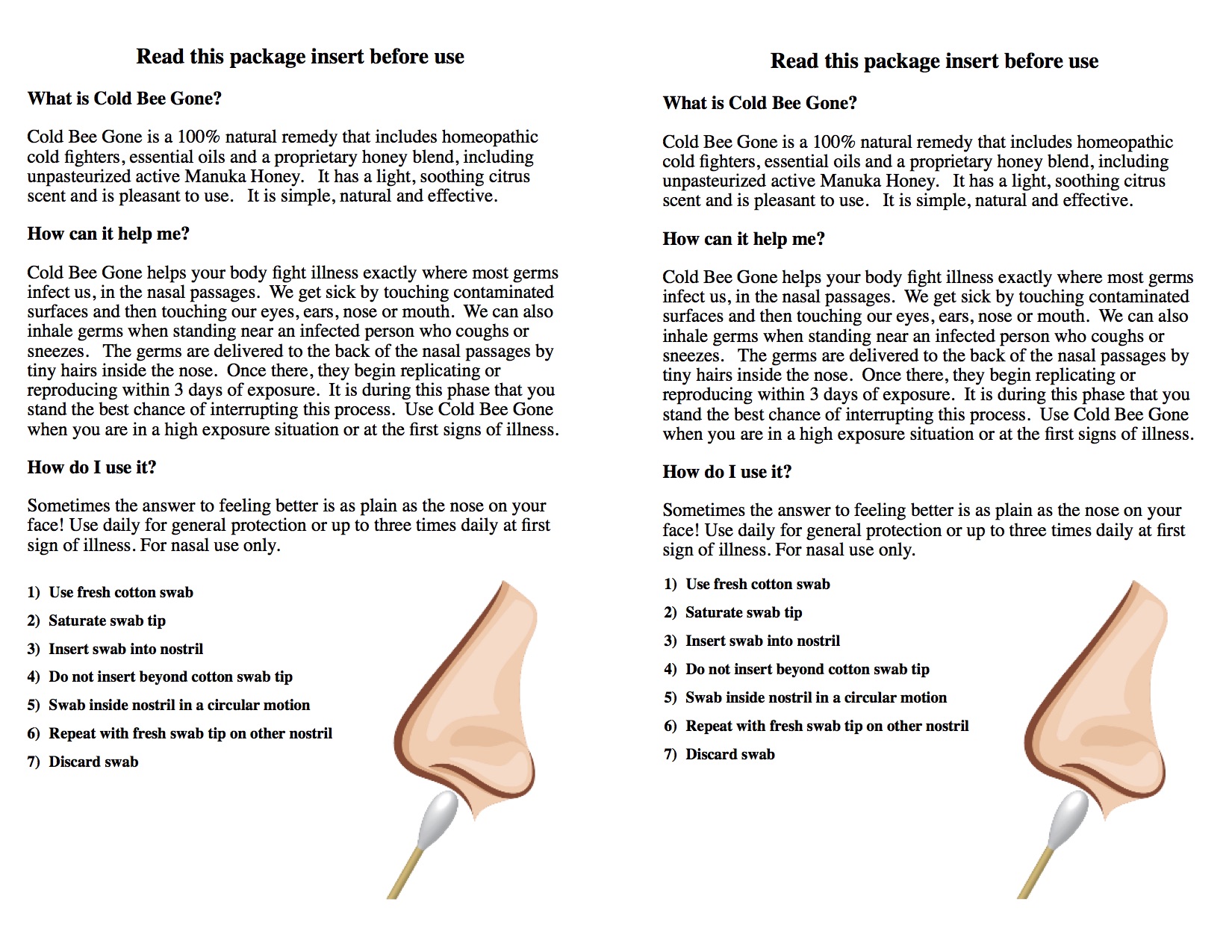 Read this package insert before use

What is Cold Bee Gone?

Cold Bee Gone is a 100% natural remedy that includes homeopathic cold fighters, essential oils and a proprietary honey blend, including unpasteurized active Manuka Honey. It has a light, soothing citrus scent and is pleasant to use. It is simple, natural and effective.

How can it help me?

Cold Bee Gone helps your body fight illness exactly where most germs infect us, in the nasal passages. We get sick by touching contaminated surfaces and then touching our eyes, ears, nose or mouth. We can also inhale germs when standing near an infected person who coughs or sneezes. The germs are delivered to the back of the nasal passages by tiny hairs inside the nose. Once there, they begin replicating or reproducing within 3 days of exposure. It is during this phase that you stand the best chance of interrupting this process. Use Cold Bee Gone when you are in a high exposure situation or at the first signs of illness.

How do I use it?

Sometimes the answer to feeling better is as plain as the nose on your face! Use daily for general protection or up to three times daily at first sign of illness. For nasal use only.

1) Use fresh cotton swab
2) Saturate swab tip
3) Insert swab into nostril
4) Do not insert beyond cotton swab tip
5) Swab inside nostril in a circular motion
6) Repeat with fresh swab tip on other nostril
7) Discard swab

Read this package insert before use

What is Cold Bee Gone?

Cold Bee Gone is a 100% natural remedy that includes homeopathic cold fighters, essential oils and a proprietary honey blend, including unpasteurized active Manuka Honey. It has a light, soothing citrus scent and is pleasant to use. It is simple, natural and effective.

How can it help me?

Cold Bee Gone helps your body fight illness exactly where most germs infect us, in the nasal passages. We get sick by touching contaminated surfaces and then touching our eyes, ears, nose or mouth. We can also inhale germs when standing near an infected person who coughs or sneezes. The germs are delivered to the back of the nasal passages by tiny hairs inside the nose. Once there, they begin replicating or reproducing within 3 days of exposure. It is during this phase that you stand the best chance of interrupting this process. Use Cold Bee Gone when you are in a high exposure situation or at the first signs of illness.

How do I use it?

Sometimes the answer to feeling better is as plain as the nose on your face! Use daily for general protection or up to three times daily at first sign of illness. For nasal use only.

1) Use fresh cotton swab
2) Saturate swab tip
3) Insert swab into nostril
4) Do not insert beyond cotton swab tip
5) Swab inside nostril in a circular motion
6) Repeat with fresh swab tip on other nostril
7) Discard swab